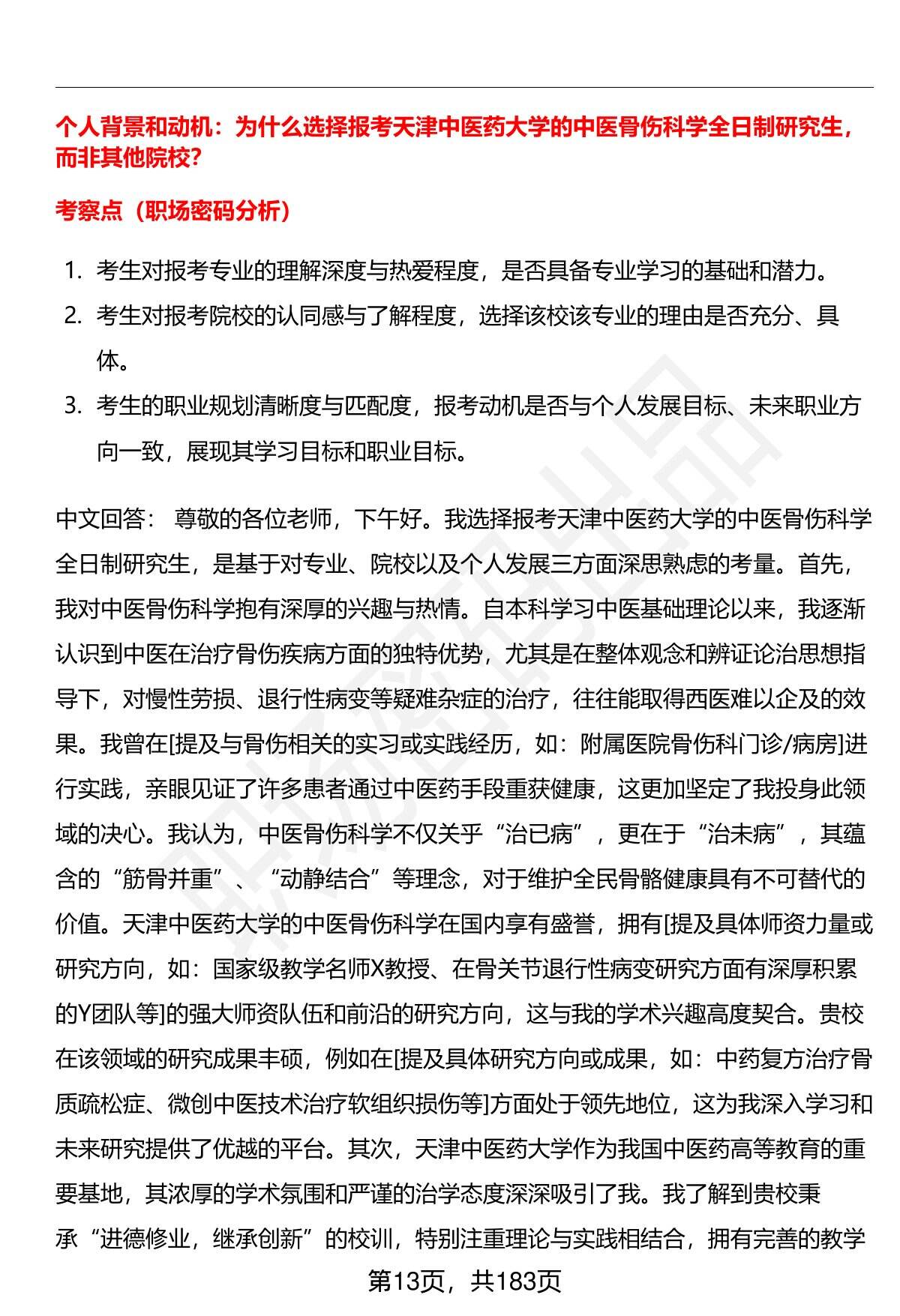 个人背景和动机：为什么选择报考天津中医药大学的中医骨伤科学全日制研究生，而非其他院校?

考察点（职场密码分析）

1. 考生对报考专业的理解深度与热爱程度，是否具备专业学习的基础和潜力。
2. 考生对报考院校的认同感与了解程度，选择该校该专业的理由是否充分、具体。
3. 考生的职业规划清晰度与匹配度，报考动机是否与个人发展目标、未来职业方向一致，展现其学习目标和职业目标。

中文回答： 尊敬的各位老师，下午好。我选择报考天津中医药大学的中医骨伤科学全日制研究生，是基于对专业、院校以及个人发展三方面深思熟虑的考量。首先，我对中医骨伤科学抱有深厚的兴趣与热情。自本科学习中医基础理论以来，我逐渐认识到中医在治疗骨伤疾病方面的独特优势，尤其是在整体观念和辨证论治思想指导下，对慢性劳损、退行性病变等疑难杂症的治疗，往往能取得西医难以企及的效果。我曾在[提及与骨伤相关的实习或实践经历，如：附属医院骨伤科门诊/病房]进行实践，亲眼见证了许多患者通过中医药手段重获健康，这更加坚定了我投身此领域的决心。我认为，中医骨伤科学不仅关乎“治已病”，更在于“治未病”，其蕴含的“筋骨并重”、“动静结合”等理念，对于维护全民骨骼健康具有不可替代的价值。天津中医药大学的中医骨伤科学在国内享有盛誉，拥有[提及具体师资力量或研究方向，如：国家级教学名师X教授、在骨关节退行性病变研究方面有深厚积累的Y团队等]的强大师资队伍和前沿的研究方向，这与我的学术兴趣高度契合。贵校在该领域的研究成果丰硕，例如在[提及具体研究方向或成果，如：中药复方治疗骨质疏松症、微创中医技术治疗软组织损伤等]方面处于领先地位，这为我深入学习和未来研究提供了优越的平台。其次，天津中医药大学作为我国中医药高等教育的重要基地，其浓厚的学术氛围和严谨的治学态度深深吸引了我。我了解到贵校秉承“进德修业，继承创新”的校训，特别注重理论与实践相结合，拥有完善的教学

第13页，共183页